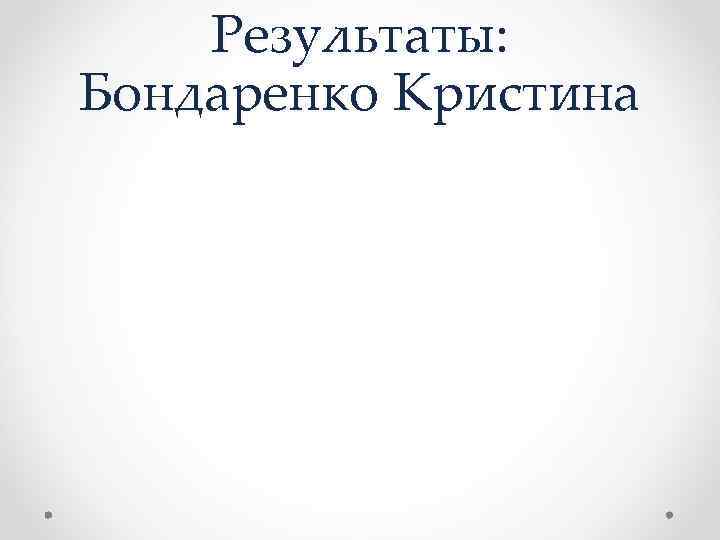 Результаты: Бондаренко Кристина